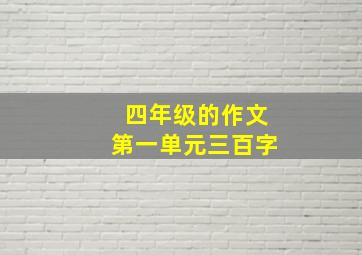 四年级的作文
第一单元三百字